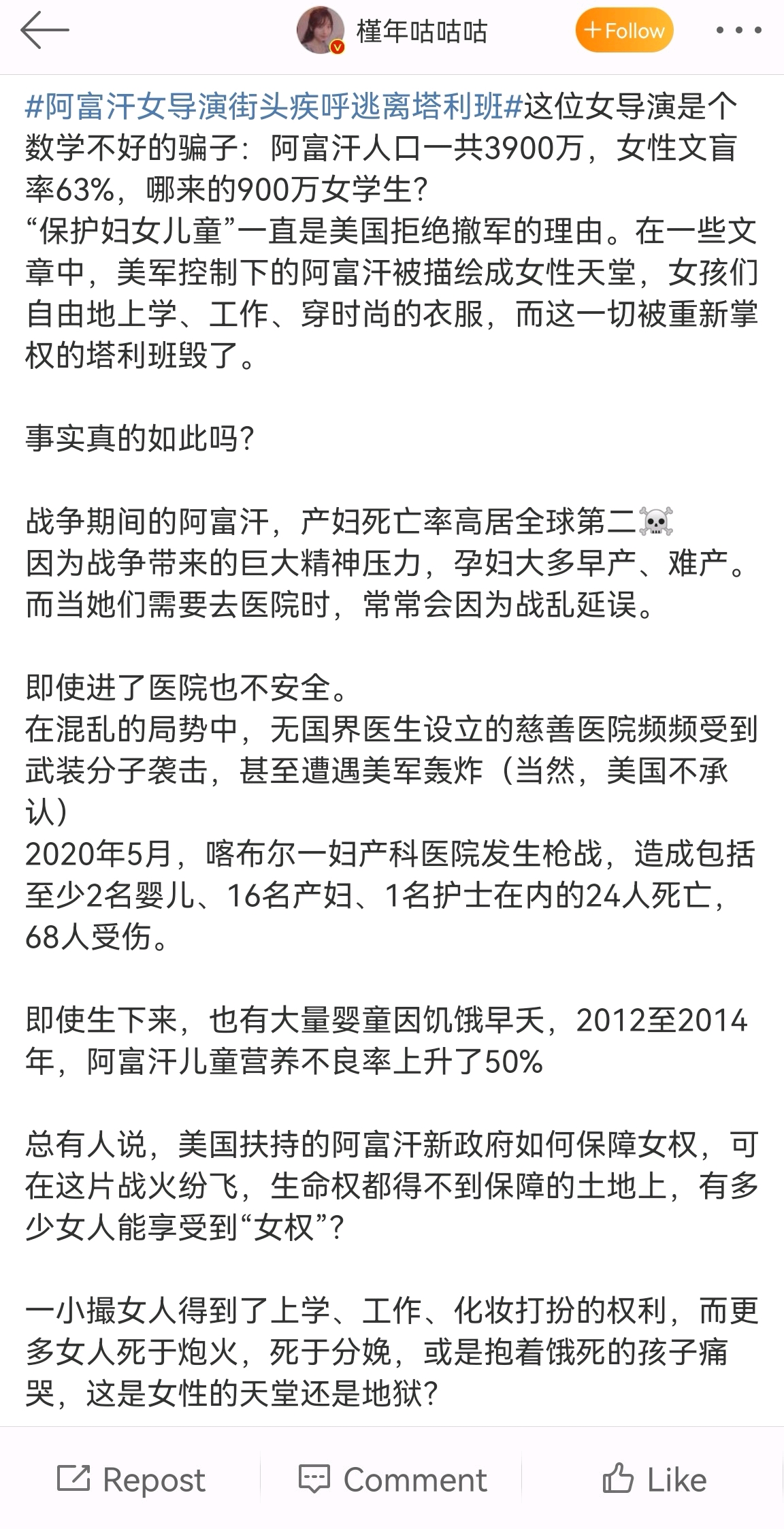 槿年咕咕咕

+Follow

#阿富汗女导演街头疾呼逃离塔利班#这位女导演是个数学不好的骗子：阿富汗人口一共3900万，女性文盲率63%，哪来的900万女学生？
“保护妇女儿童”一直是美国拒绝撤军的理由。在一些文章中，美军控制下的阿富汗被描绘成女性天堂，女孩们自由地上学、工作、穿时尚的衣服，而这一切被重新掌权的塔利班毁了。

事实真的如此吗？

战争期间的阿富汗，产妇死亡率高居全球第二☠️
因为战争带来的巨大精神压力，孕妇大多早产、难产。而当她们需要去医院时，常常会因为战乱延误。

即使进了医院也不安全。
在混乱的局势中，无国界医生设立的慈善医院频频受到武装分子袭击，甚至遭遇美军轰炸（当然，美国不承认）
2020年5月，喀布尔一妇产科医院发生枪战，造成包括至少2名婴儿、16名产妇、1名护士在内的24人死亡，68人受伤。

即使生下来，也有大量婴童因饥饿早夭，2012至2014年，阿富汗儿童营养不良率上升了50%

总有人说，美国扶持的阿富汗新政府如何保障女权，可在这片战火纷飞，生命权都得不到保障的土地上，有多少女人能享受到“女权”？

一小撮女人得到了上学、工作、化妆打扮的权利，而更多女人死于炮火，死于分娩，或是抱着饿死的孩子痛哭，这是女性的天堂还是地狱？

Repost Comment Like